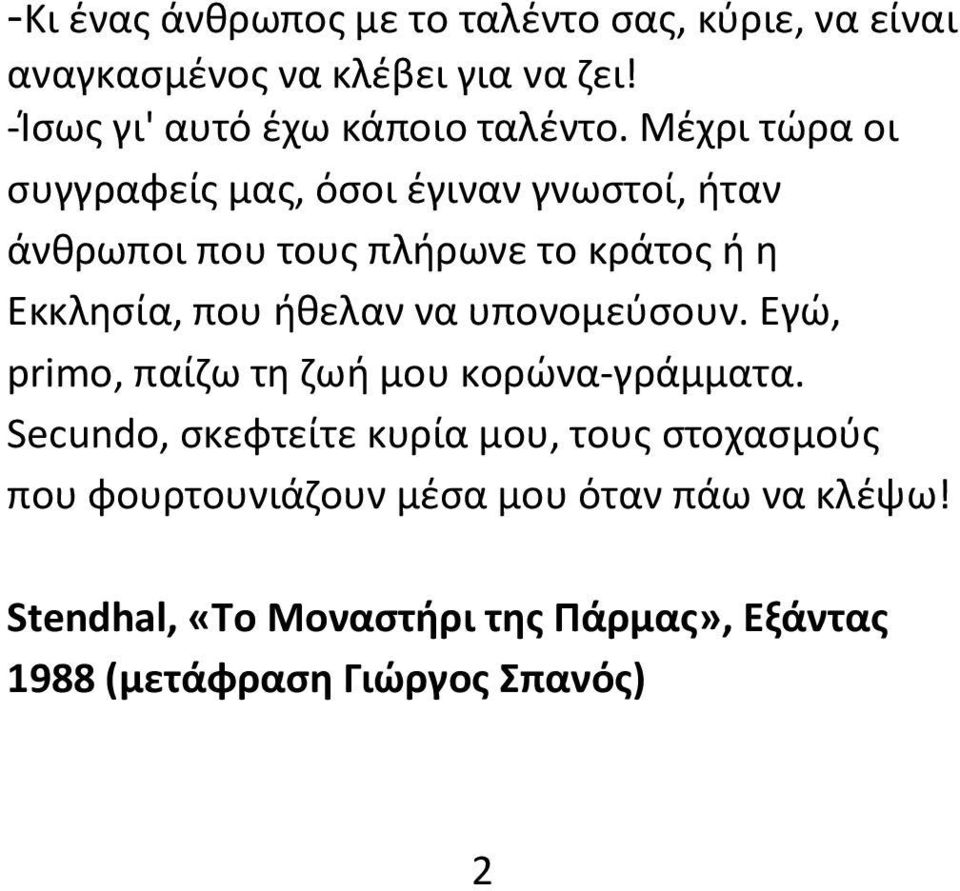 -Κι ένας άνθρωπος με το ταλέντο σας, κύριε, να είναι αναγκασμένος να κλέβει για να ζει!
-Ίσως γι' αυτό έχω κάποιο ταλέντο. Μέχρι τώρα οι συγγραφείς μας, όσοι έγιναν γνωστοί, ήταν άνθρωποι που τους πλήρωνε το κράτος ή η Εκκλησία, που ήθελαν να υπονομεύσουν. Εγώ, primo, παίζω τη ζωή μου κορώνα-γράμματα. Secundo, σκεφτείτε κυρία μου, τους στοχασμούς που φουρτουνιάζουν μέσα μου όταν πάω να κλέψω!

Stendhal, «Το Μοναστήρι της Πάρμας», Εξάντας 1988 (μετάφραση Γιώργος Σπανός)

2